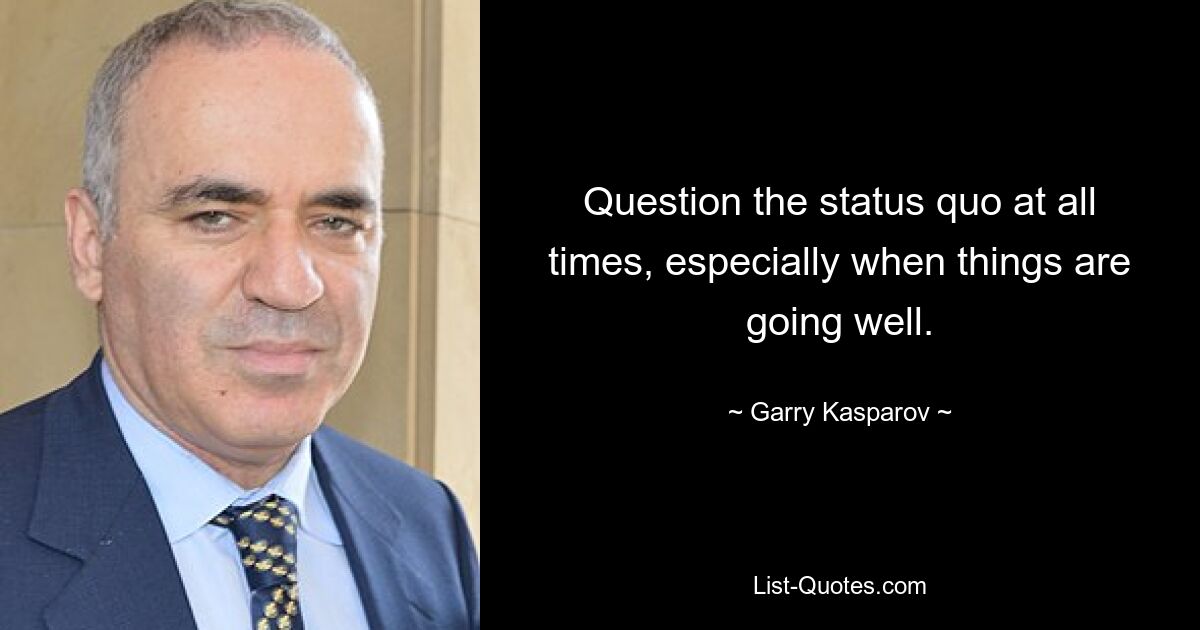 Question the status quo at all times, especially when things are going well.

~ Garry Kasparov ~

List-Quotes.com